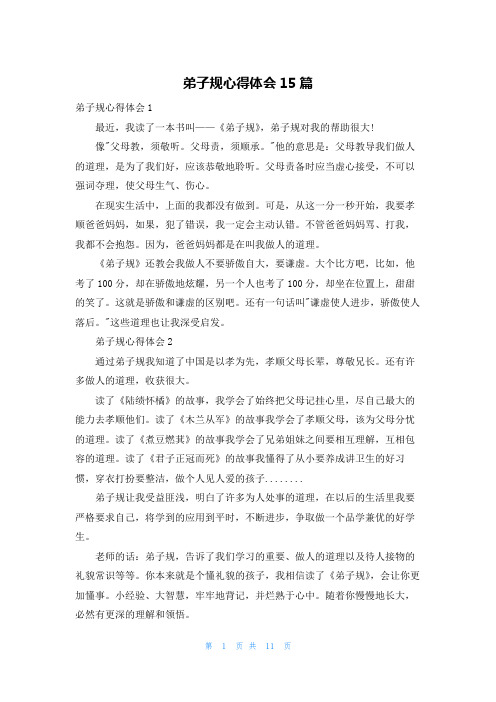 弟子规心得体会 15 篇

弟子规心得体会 1

最近，我读了一本书叫——《弟子规》，弟子规对我的帮助很大！

像"父母教，须敬听。父母责，须顺承。"他的意思是：父母教导我们做人的道理，是为了我们好，应该恭敬地聆听。父母责备时应当虚心接受，不可以强词夺理，使父母生气、伤心。

在现实生活中，上面的我都没有做到。可是，从这一分一秒开始，我要孝顺爸爸妈妈，如果，犯了错误，我一定会主动认错。不管爸爸妈妈骂、打我，我都不会抱怨。因为，爸爸妈妈都是在叫我做人的道理。

《弟子规》还教会我做人不要骄傲自大，要谦虚。大个比方吧，比如，他考了 100 分，却在骄傲地炫耀，另一个人也考了 100 分，却坐在位置上，甜甜的笑了。这就是骄傲和谦虚的区别吧。还有一句话叫"谦虚使人进步，骄傲使人落后。"这些道理也让我深受启发。

弟子规心得体会 2

通过弟子规我知道了中国是以孝为先，孝顺父母长辈，尊敬兄长。还有许多做人的道理，收获很大。

读了《陆绩怀橘》的故事，我学会了始终把父母记挂心里，尽自己最大的能力去孝顺他们。读了《木兰从军》的故事我学会了孝顺父母，该为父母分忧的道理。读了《煮豆燃萁》的故事我学会了兄弟姐妹之间要相互理解，互相包容的道理。读了《君子正冠而死》的故事我懂得了从小要养成讲卫生的好习惯，穿衣打扮要整洁，做个人见人爱的孩子........

弟子规让我受益匪浅，明白了许多为人处事的道理，在以后的生活里我要严格要求自己，将学到的应用到平时，不断进步，争取做一个品学兼优的好学生。

老师的话：弟子规，告诉了我们学习的重要、做人的道理以及待人接物的礼貌常识等等。你本来就是个懂礼貌的孩子，我相信读了《弟子规》，会让你更加懂事。小经验、大智慧，牢牢地背记，并烂熟于心中。随着你慢慢地长大，必然有更深的理解和领悟。

第 1 页 共 11 页